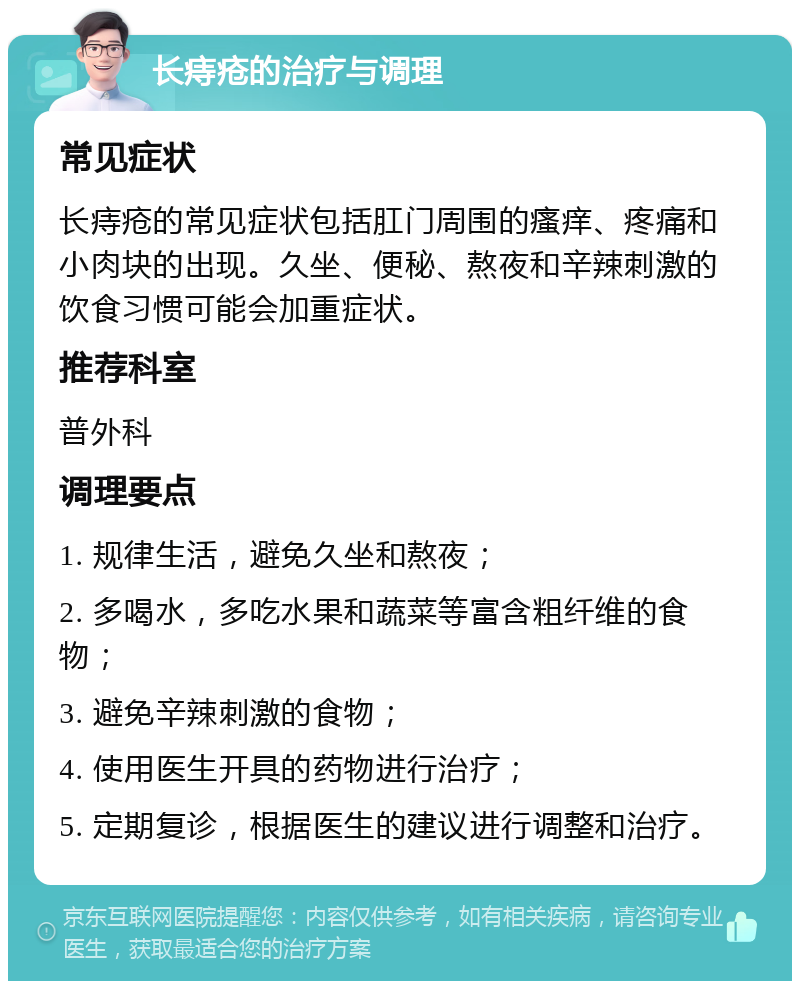 长痔疮的治疗与调理

常见症状

长痔疮的常见症状包括肛门周围的瘙痒、疼痛和小肉块的出现。久坐、便秘、熬夜和辛辣刺激的饮食习惯可能会加重症状。

推荐科室

普外科

调理要点

1. 规律生活，避免久坐和熬夜；

2. 多喝水，多吃水果和蔬菜等富含粗纤维的食物；

3. 避免辛辣刺激的食物；

4. 使用医生开具的药物进行治疗；

5. 定期复诊，根据医生的建议进行调整和治疗。

京东互联网医院提醒您：内容仅供参考，如有相关疾病，请咨询专业医生，获取最适合您的治疗方案